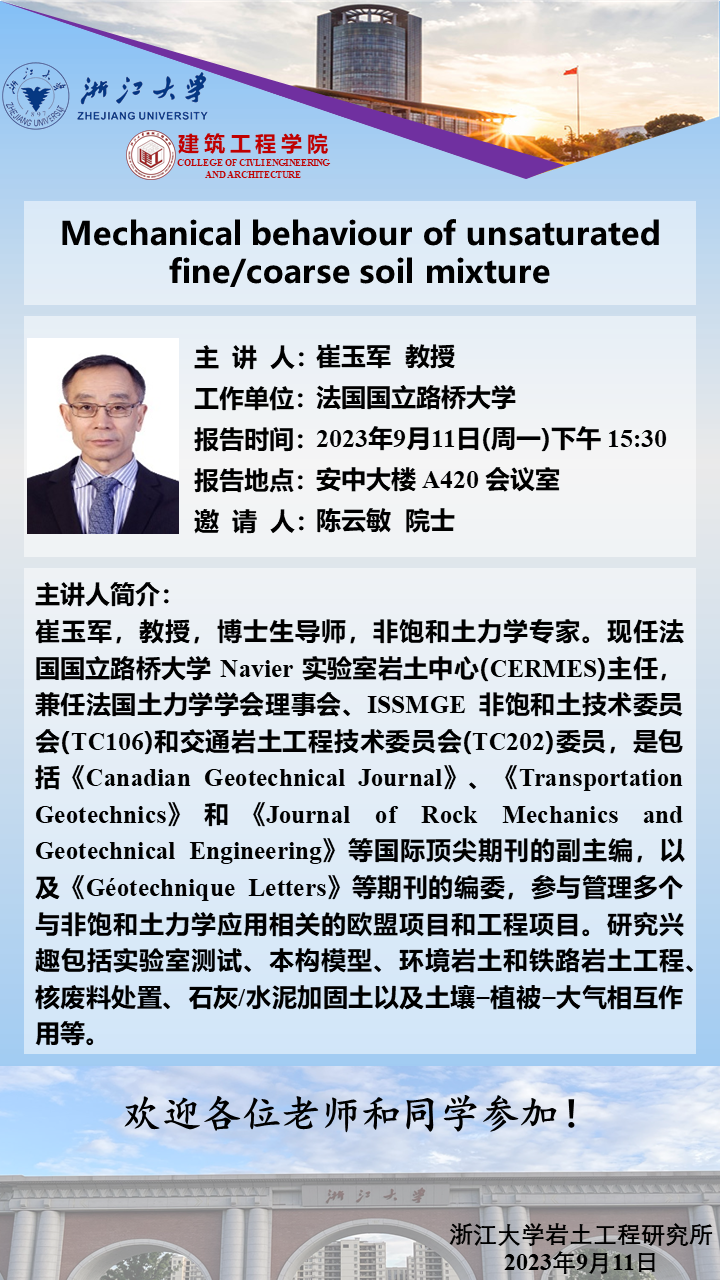 浙江大学
ZHEJIANG UNIVERSITY

建筑工程学院
COLLEGE OF CIVIL ENGINEERING AND ARCHITECTURE

Mechanical behaviour of unsaturated fine/coarse soil mixture

主 讲 人: 崔玉军 教授
工作单位: 法国国立路桥大学
报告时间: 2023年9月11日(周一)下午 15:30
报告地点: 安中大楼 A420 会议室
邀 请 人: 陈云敏 院士

主讲人简介:
崔玉军，教授，博士生导师，非饱和土力学专家。现任法国国立路桥大学 Navier 实验室岩土中心(CERMES)主任，兼任法国土力学学会理事会、ISSMGE 非饱和土技术委员会(TC106)和交通岩土工程技术委员会(TC202)委员，是包括《Canadian Geotechnical Journal》、《Transportation Geotechnics》和《Journal of Rock Mechanics and Geotechnical Engineering》等国际顶尖期刊的副主编，以及《Géotechnique Letters》等期刊的编委，参与管理多个与非饱和土力学应用相关的欧盟项目和工程项目。研究兴趣包括实验室测试、本构模型、环境岩土和铁路岩土工程、核废料处置、石灰/水泥加固土以及土壤–植被–大气相互作用等。

欢迎各位老师和同学参加！

浙江大学

浙江大学岩土工程研究所
2023年9月11日